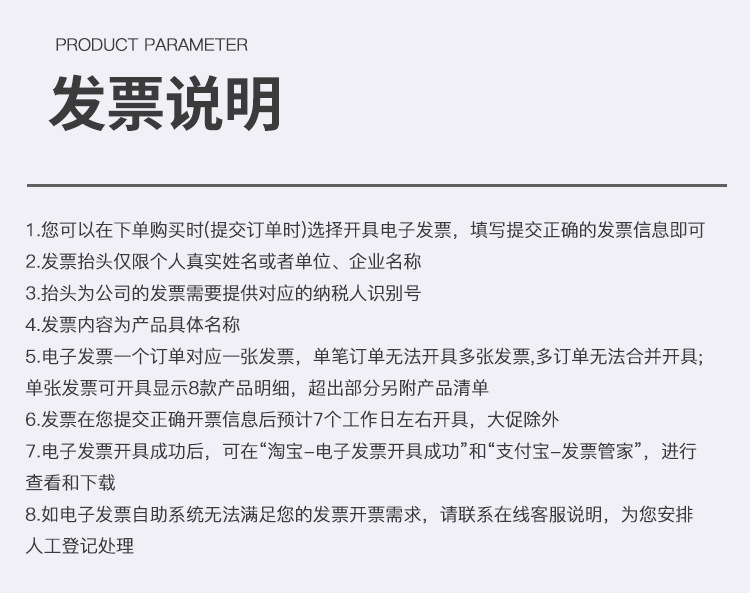 PRODUCT PARAMETER

发票说明

1.您可以在下单购买时(提交订单时)选择开具电子发票，填写提交正确的发票信息即可

2.发票抬头仅限个人真实姓名或者单位、企业名称

3.抬头为公司的发票需要提供对应的纳税人识别号

4.发票内容为产品具体名称

5.电子发票一个订单对应一张发票，单笔订单无法开具多张发票,多订单无法合并开具;单张发票可开具显示8款产品明细，超出部分另附产品清单

6.发票在您提交正确开票信息后预计7个工作日左右开具，大促除外

7.电子发票开具成功后，可在“淘宝–电子发票开具成功”和“支付宝–发票管家”，进行查看和下载

8.如电子发票自助系统无法满足您的发票开票需求，请联系在线客服说明，为您安排人工登记处理